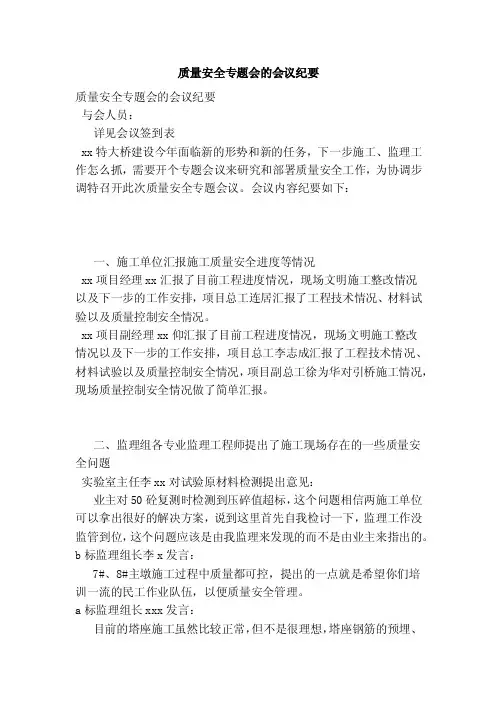 质量安全专题会的会议纪要

质量安全专题会的会议纪要

与会人员：

详见会议签到表

xx 特大桥建设今年面临新的形势和新的任务，下一步施工、监理工作怎么抓，需要开个专题会议来研究和部署质量安全工作，为协调步调特召开此次质量安全专题会议。会议内容纪要如下：

一、施工单位汇报施工质量安全进度等情况

xx 项目经理 xx 汇报了目前工程进度情况，现场文明施工整改情况以及下一步的工作安排，项目总工连居汇报了工程技术情况、材料试验以及质量控制安全情况。

xx 项目副经理 xx 仰汇报了目前工程进度情况，现场文明施工整改情况以及下一步的工作安排，项目总工李志成汇报了工程技术情况、材料试验以及质量控制安全情况，项目副总工徐为华对引桥施工情况，现场质量控制安全情况做了简单汇报。

二、监理组各专业监理工程师提出了施工现场存在的一些质量安全问题

实验室主任李 xx 对试验原材料检测提出意见：

业主对 50 砼复测时检测到压碎值超标，这个问题相信两施工单位可以拿出很好的解决方案，说到这里首先自我检讨一下，监理工作没监管到位，这个问题应该是由我监理来发现的而不是由业主来指出的。

b 标监理组长李 x 发言：

7#、8#主墩施工过程中质量都可控，提出的一点就是希望你们培训一流的民工作业队伍，以便质量安全管理。

a 标监理组长 xxx 发言：

目前的塔座施工虽然比较正常，但不是很理想，塔座钢筋的预埋、